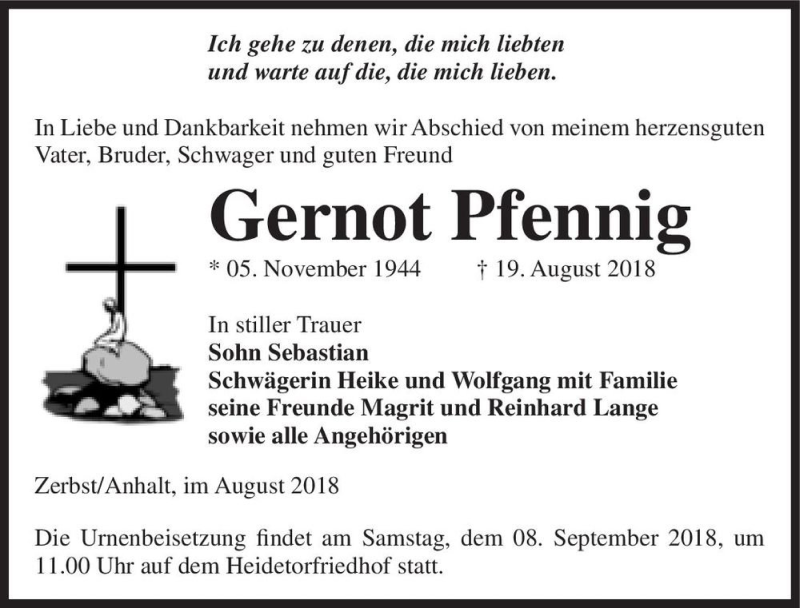 Ich gehe zu denen, die mich liebten
und warte auf die, die mich lieben.

In Liebe und Dankbarkeit nehmen wir Abschied von meinem herzensguten Vater, Bruder, Schwager und guten Freund

Gernot Pfennig

* 05. November 1944 † 19. August 2018

In stiller Trauer
Sohn Sebastian
Schwägerin Heike und Wolfgang mit Familie
seine Freunde Magrit und Reinhard Lange
sowie alle Angehörigen

Zerbst/Anhalt, im August 2018

Die Urnenbeisetzung findet am Samstag, dem 08. September 2018, um 11.00 Uhr auf dem Heidetorfriedhof statt.